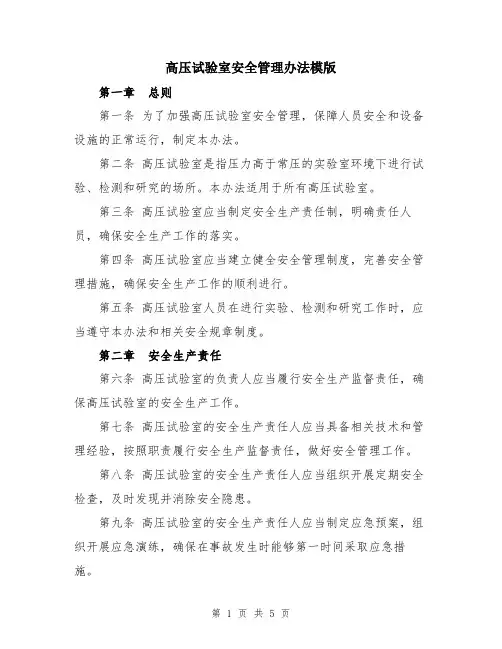 高压试验室安全管理办法模版

第一章　总则

第一条 为了加强高压试验室安全管理，保障人员安全和设备设施的正常运行，制定本办法。

第二条 高压试验室是指压力高于常压的实验室环境下进行试验、检测和研究的场所。本办法适用于所有高压试验室。

第三条 高压试验室应当制定安全生产责任制，明确责任人员，确保安全生产工作的落实。

第四条 高压试验室应当建立健全安全管理制度，完善安全管理措施，确保安全生产工作的顺利进行。

第五条 高压试验室人员在进行实验、检测和研究工作时，应当遵守本办法和相关安全规章制度。

第二章　安全生产责任

第六条 高压试验室的负责人应当履行安全生产监督责任，确保高压试验室的安全生产工作。

第七条 高压试验室的安全生产责任人应当具备相关技术和管理经验，按照职责履行安全生产监督责任，做好安全管理工作。

第八条 高压试验室的安全生产责任人应当组织开展定期安全检查，及时发现并消除安全隐患。

第九条 高压试验室的安全生产责任人应当制定应急预案，组织开展应急演练，确保在事故发生时能够第一时间采取应急措施。

第 1 页 共 5 页